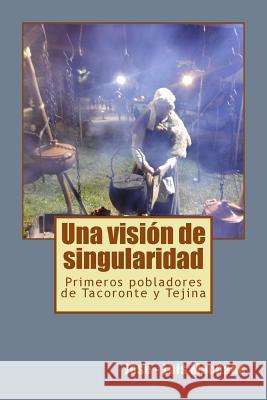 Una visión de singularidad

Primeros pobladores de Tacoronte y Tejina

Kraina Książek